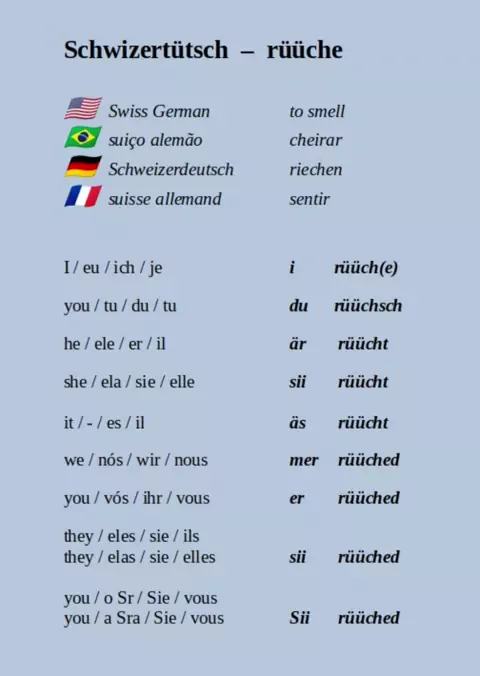 Schwizertütsch – rüüche

Swiss German to smell
suiço alemão cheirar
Schweizerdeutsch riechen
suisse allemand sentir

I / eu / ich / je i rüüch(e)

you / tu / du / tu du rüüchsch

he / ele / er / il är rüücht

she / ela / sie / elle sii rüücht

it / - / es / il äs rüücht

we / nós / wir / nous mer rüüched

you / vós / ihr / vous er rüüched

they / eles / sie / ils
they / elas / sie / elles sii rüüched

you / o Sr / Sie / vous
you / a Sra / Sie / vous Sii rüüched